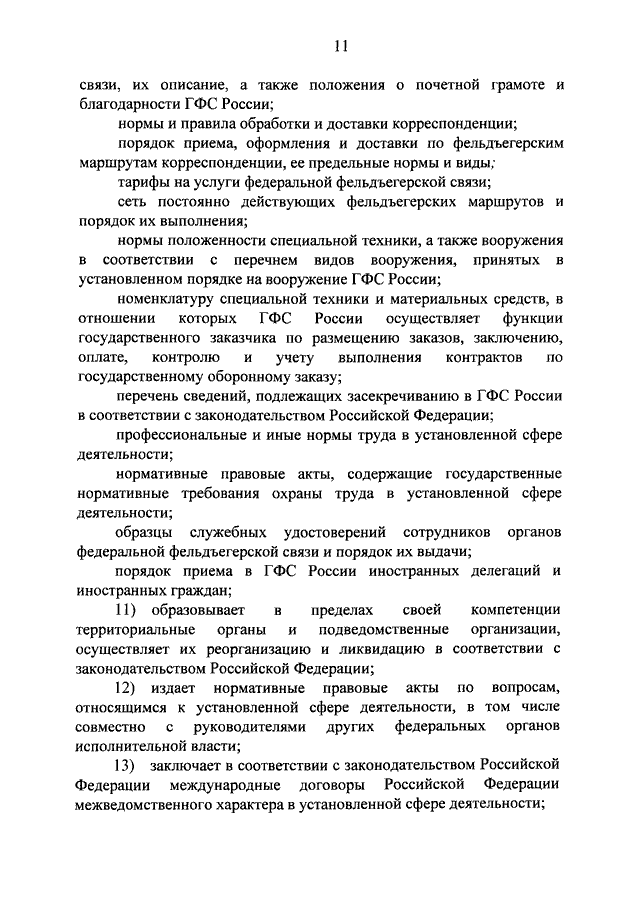 11

связи, их описание, а также положения о почетной грамоте и благодарности ГФС России;

нормы и правила обработки и доставки корреспонденции;

порядок приема, оформления и доставки по фельдъегерским маршрутам корреспонденции, ее предельные нормы и виды;

тарифы на услуги федеральной фельдъегерской связи;

сеть постоянно действующих фельдъегерских маршрутов и порядок их выполнения;

нормы положенности специальной техники, а также вооружения в соответствии с перечнем видов вооружения, принятых в установленном порядке на вооружение ГФС России;

номенклатуру специальной техники и материальных средств, в отношении которых ГФС России осуществляет функции государственного заказчика по размещению заказов, заключению, оплате, контролю и учету выполнения контрактов по государственному оборонному заказу;

перечень сведений, подлежащих засекречиванию в ГФС России в соответствии с законодательством Российской Федерации;

профессиональные и иные нормы труда в установленной сфере деятельности;

нормативные правовые акты, содержащие государственные нормативные требования охраны труда в установленной сфере деятельности;

образцы служебных удостоверений сотрудников органов федеральной фельдъегерской связи и порядок их выдачи;

порядок приема в ГФС России иностранных делегаций и иностранных граждан;

11) образовывает в пределах своей компетенции территориальные органы и подведомственные организации, осуществляет их реорганизацию и ликвидацию в соответствии с законодательством Российской Федерации;

12) издает нормативные правовые акты по вопросам, относящимся к установленной сфере деятельности, в том числе совместно с руководителями других федеральных органов исполнительной власти;

13) заключает в соответствии с законодательством Российской Федерации международные договоры Российской Федерации межведомственного характера в установленной сфере деятельности;